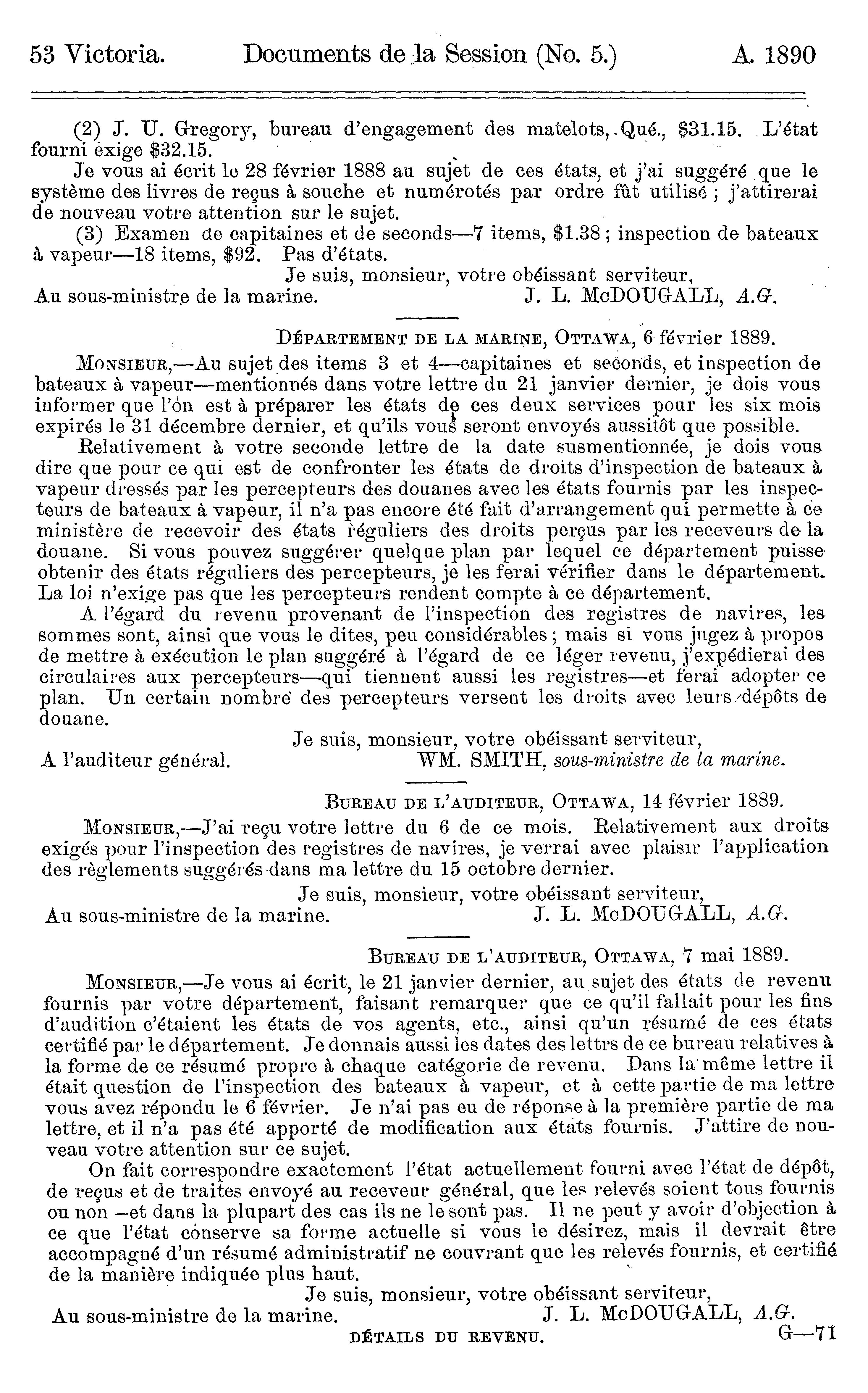 53 Victoria. Documents de la Session (No. 5.) A. 1890

(2) J. U. Gregory, bureau d'engagement des matelots, Qué., \$31.15. L'état fourni exige \$32.15.

Je vous ai écrit le 28 février 1888 au sujet de ces états, et j'ai suggéré que le système des livres de reçus à souche et numérotés par ordre fût utilisé ; j'attirerai de nouveau votre attention sur le sujet.

(3) Examen de capitaines et de seconds—7 items, \$1.38 ; inspection de bateaux à vapeur—18 items, \$92. Pas d'états.

Je suis, monsieur, votre obéissant serviteur,
Au sous-ministre de la marine. J. L. McDOUGALL, A.G.

DÉPARTEMENT DE LA MARINE, OTTAWA, 6 février 1889.

MONSIEUR,—Au sujet des items 3 et 4—capitaines et seconds, et inspection de bateaux à vapeur—mentionnés dans votre lettre du 21 janvier dernier, je dois vous informer que l'on est à préparer les états de ces deux services pour les six mois expirés le 31 décembre dernier, et qu'ils vous seront envoyés aussitôt que possible.

Relativement à votre seconde lettre de la date susmentionnée, je dois vous dire que pour ce qui est de confronter les états de droits d'inspection de bateaux à vapeur dressés par les percepteurs des douanes avec les états fournis par les inspecteurs de bateaux à vapeur, il n'a pas encore été fait d'arrangement qui permette à ce ministère de recevoir des états réguliers des droits perçus par les receveurs de la douane. Si vous pouvez suggérer quelque plan par lequel ce département puisse obtenir des états réguliers des percepteurs, je les ferai vérifier dans le département. La loi n'exige pas que les percepteurs rendent compte à ce département.

A l'égard du revenu provenant de l'inspection des registres de navires, les sommes sont, ainsi que vous le dites, peu considérables ; mais si vous jugez à propos de mettre à exécution le plan suggéré à l'égard de ce léger revenu, j'expédierai des circulaires aux percepteurs—qui tiennent aussi les registres—et ferai adopter ce plan. Un certain nombre des percepteurs versent les droits avec leurs dépôts de douane.

Je suis, monsieur, votre obéissant serviteur,
A l'auditeur général. WM. SMITH, sous-ministre de la marine.

BUREAU DE L'AUDITEUR, OTTAWA, 14 février 1889.

MONSIEUR,—J'ai reçu votre lettre du 6 de ce mois. Relativement aux droits exigés pour l'inspection des registres de navires, je verrai avec plaisir l'application des règlements suggérés dans ma lettre du 15 octobre dernier.

Je suis, monsieur, votre obéissant serviteur,
Au sous-ministre de la marine. J. L. McDOUGALL, A.G.

BUREAU DE L'AUDITEUR, OTTAWA, 7 mai 1889.

MONSIEUR,—Je vous ai écrit, le 21 janvier dernier, au sujet des états de revenu fournis par votre département, faisant remarquer que ce qu'il fallait pour les fins d'audition c'étaient les états de vos agents, etc., ainsi qu'un résumé de ces états certifié par le département. Je donnais aussi les dates des lettrs de ce bureau relatives à la forme de ce résumé propre à chaque catégorie de revenu. Dans la même lettre il était question de l'inspection des bateaux à vapeur, et à cette partie de ma lettre vous avez répondu le 6 février. Je n'ai pas eu de réponse à la première partie de ma lettre, et il n'a pas été apporté de modification aux états fournis. J'attire de nouveau votre attention sur ce sujet.

On fait correspondre exactement l'état actuellement fourni avec l'état de dépôt, de reçus et de traites envoyé au receveur général, que les relevés soient tous fournis ou non —et dans la plupart des cas ils ne le sont pas. Il ne peut y avoir d'objection à ce que l'état conserve sa forme actuelle si vous le désirez, mais il devrait être accompagné d'un résumé administratif ne couvrant que les relevés fournis, et certifié de la manière indiquée plus haut.

Je suis, monsieur, votre obéissant serviteur,
Au sous-ministre de la marine. J. L. McDOUGALL, A.G.

DÉTAILS DU REVENU. G—71